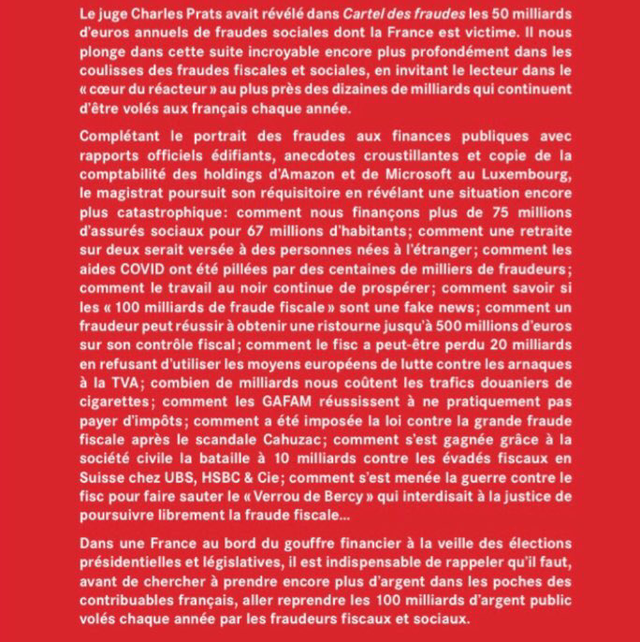 Le juge Charles Prats avait révélé dans Cartel des fraudes les 50 milliards d'euros annuels de fraudes sociales dont la France est victime. Il nous plonge dans cette suite incroyable encore plus profondément dans les coulisses des fraudes fiscales et sociales, en invitant le lecteur dans le « cœur du réacteur » au plus près des dizaines de milliards qui continuent d'être volés aux français chaque année.

Complétant le portrait des fraudes aux finances publiques avec rapports officiels édifiants, anecdotes croustillantes et copie de la comptabilité des holdings d'Amazon et de Microsoft au Luxembourg, le magistrat poursuit son réquisitoire en révélant une situation encore plus catastrophique: comment nous finançons plus de 75 millions d'assurés sociaux pour 67 millions d'habitants; comment une retraite sur deux serait versée à des personnes nées à l'étranger; comment les aides COVID ont été pillées par des centaines de milliers de fraudeurs; comment le travail au noir continue de prospérer; comment savoir si les « 100 milliards de fraude fiscale » sont une fake news; comment un fraudeur peut réussir à obtenir une ristourne jusqu'à 500 millions d'euros sur son contrôle fiscal; comment le fisc a peut-être perdu 20 milliards en refusant d'utiliser les moyens européens de lutte contre les arnaques à la TVA; combien de milliards nous coûtent les trafics douaniers de cigarettes; comment les GAFAM réussissent à ne pratiquement pas payer d'impôts; comment a été imposée la loi contre la grande fraude fiscale après le scandale Cahuzac; comment s'est gagnée grâce à la société civile la bataille à 10 milliards contre les évadés fiscaux en Suisse chez UBS, HSBC & Cie; comment s'est menée la guerre contre le fisc pour faire sauter le « Verrou de Bercy » qui interdisait à la justice de poursuivre librement la fraude fiscale...

Dans une France au bord du gouffre financier à la veille des élections présidentielles et législatives, il est indispensable de rappeler qu'il faut, avant de chercher à prendre encore plus d'argent dans les poches des contribuables français, aller reprendre les 100 milliards d'argent public volés chaque année par les fraudeurs fiscaux et sociaux.